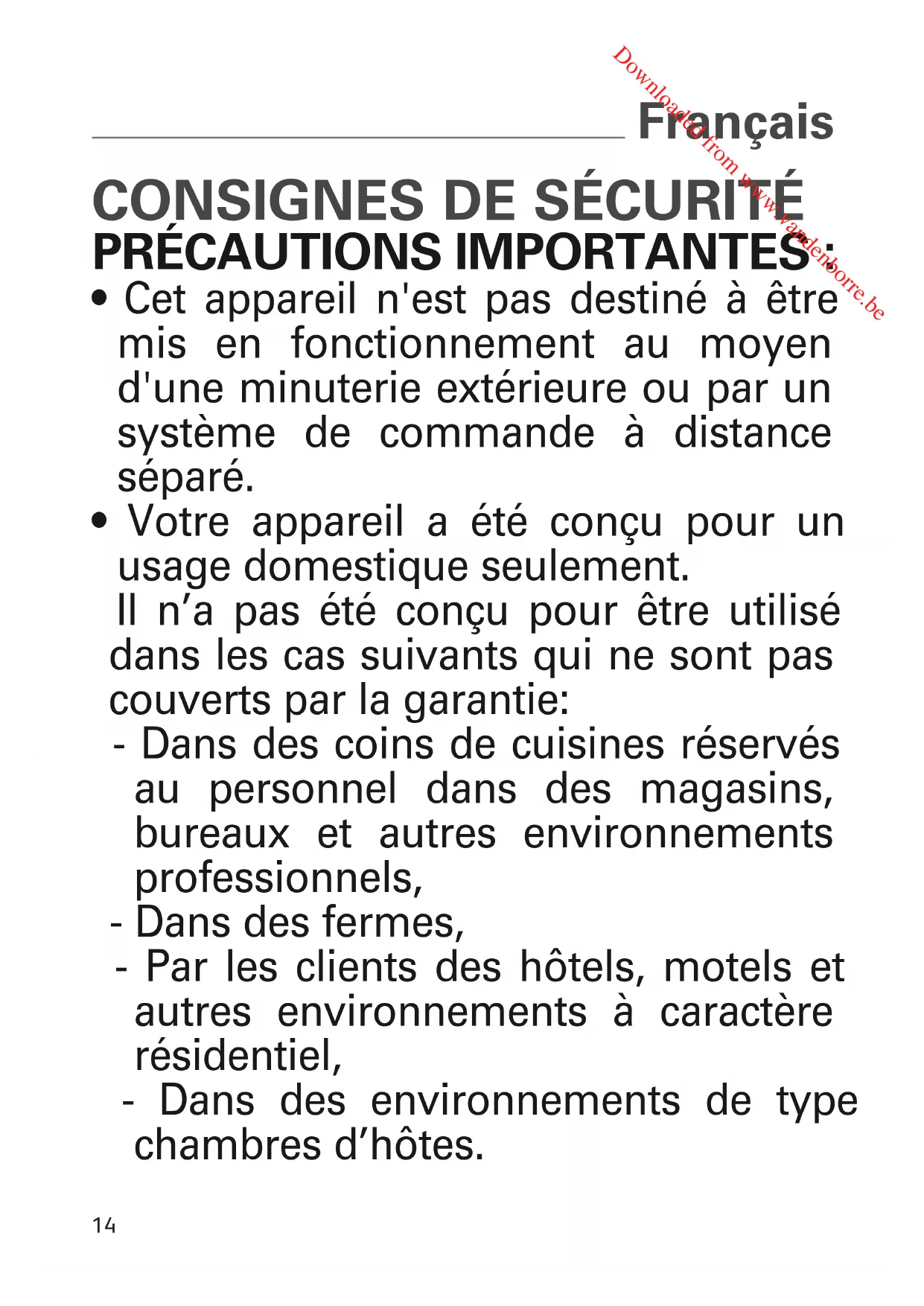 Downloaded from www.vandenborre.be

Français

CONSIGNES DE SÉCURITÉ
PRÉCAUTIONS IMPORTANTES :

• Cet appareil n'est pas destiné à être mis en fonctionnement au moyen d'une minuterie extérieure ou par un système de commande à distance séparé.

• Votre appareil a été conçu pour un usage domestique seulement.
Il n’a pas été conçu pour être utilisé dans les cas suivants qui ne sont pas couverts par la garantie:
- Dans des coins de cuisines réservés au personnel dans des magasins, bureaux et autres environnements professionnels,
- Dans des fermes,
- Par les clients des hôtels, motels et autres environnements à caractère résidentiel,
- Dans des environnements de type chambres d’hôtes.

14